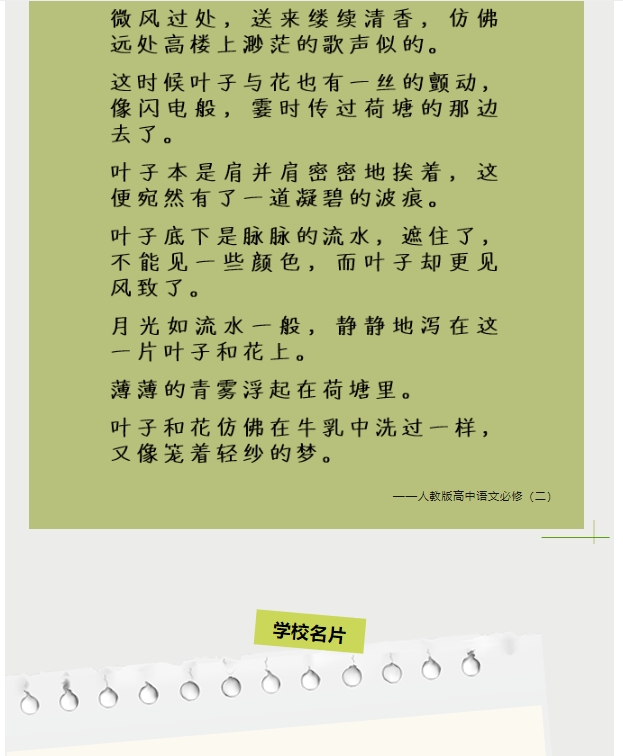 微风过处，送来缕缕清香，仿佛远处高楼上渺茫的歌声似的。

这时候叶子与花也有一丝的颤动，像闪电般，霎时传过荷塘的那边去了。

叶子本是肩并肩密密地挨着，这便宛然有了一道凝碧的波痕。

叶子底下是脉脉的流水，遮住了，不能见一些颜色，而叶子却更见风致了。

月光如流水一般，静静地泻在这一片叶子和花上。

薄薄的青雾浮起在荷塘里。

叶子和花仿佛在牛乳中洗过一样，又像笼着轻纱的梦。

——人教版高中语文必修（二）

学校名片